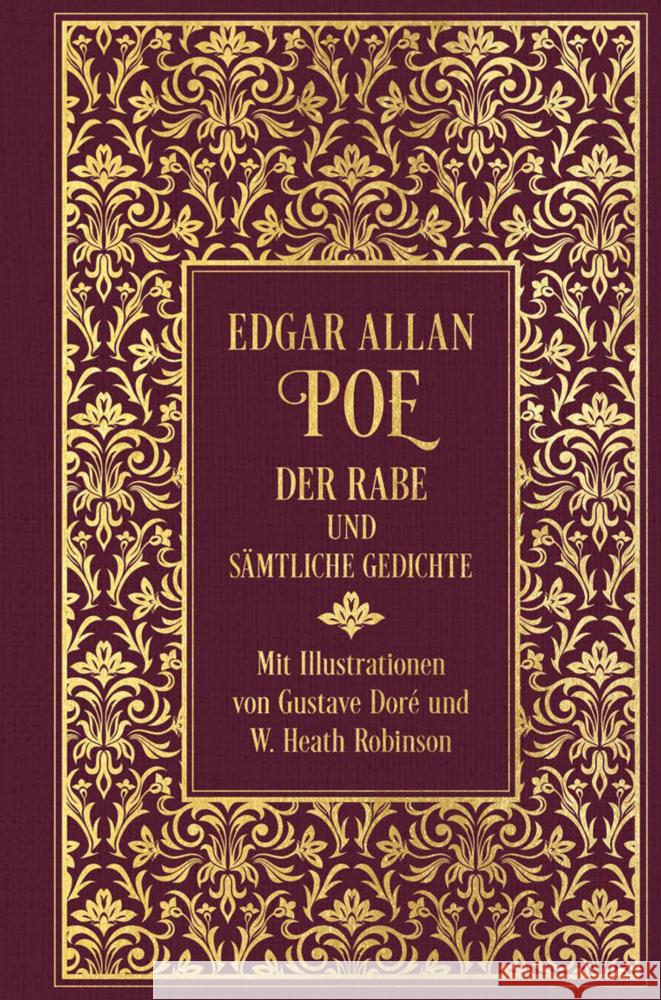 EDGAR ALLAN
POE
DER RABE
UND
SÄMTLICHE GEDICHTE

Mit Illustrationen von Gustave Doré und W. Heath Robinson